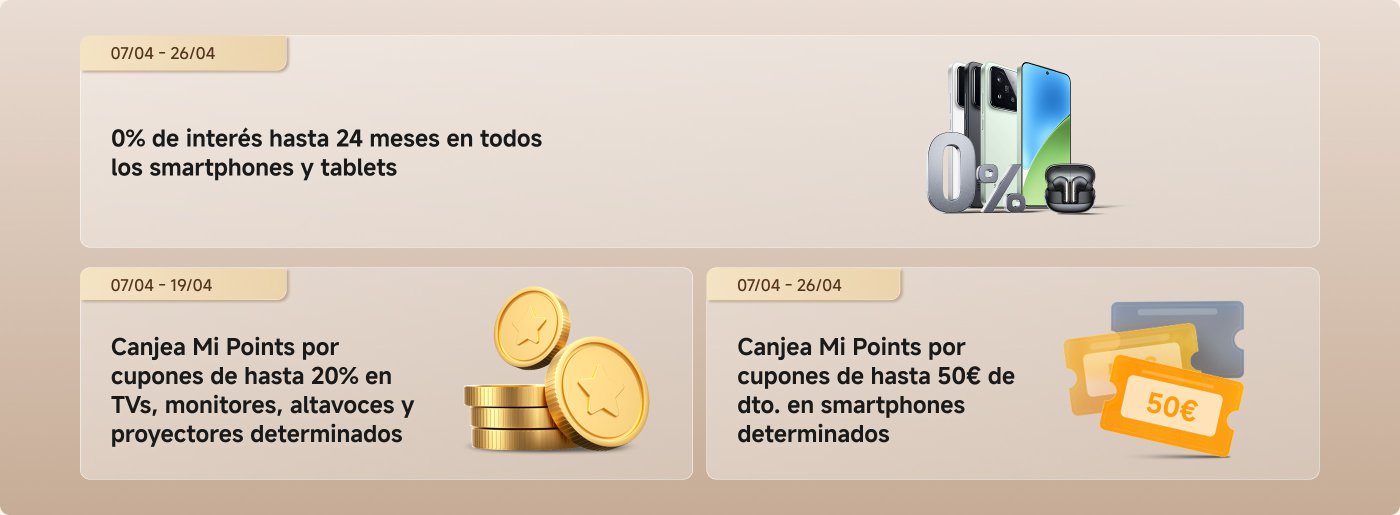 07/04 - 26/04

0% de interés hasta 24 meses en todos los smartphones y tablets

0%

07/04 - 19/04

Canjea Mi Points por cupones de hasta 20% en TVs, monitores, altavoces y proyectores determinados

07/04 - 26/04

Canjea Mi Points por cupones de hasta 50€ de dto. en smartphones determinados

50€